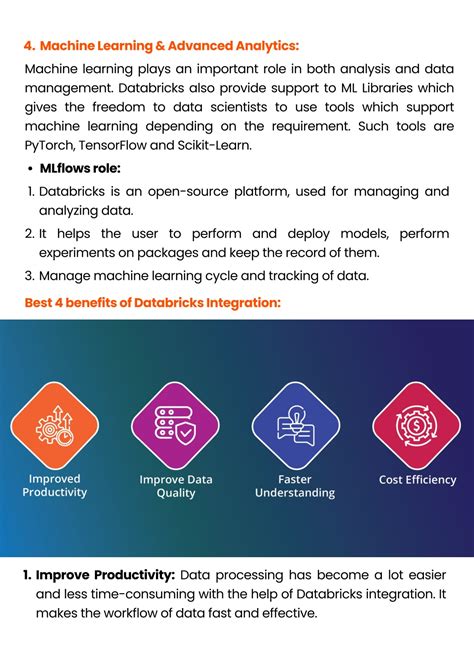 4. Machine Learning & Advanced Analytics:

Machine learning plays an important role in both analysis and data management. Databricks also provide support to ML Libraries which gives the freedom to data scientists to use tools which support machine learning depending on the requirement. Such tools are PyTorch, TensorFlow and Scikit-Learn.

• MLflows role:

1. Databricks is an open-source platform, used for managing and analyzing data.
2. It helps the user to perform and deploy models, perform experiments on packages and keep the record of them.
3. Manage machine learning cycle and tracking of data.

Best 4 benefits of Databricks Integration:

Improved Productivity

Improve Data Quality

Faster Understanding

Cost Efficiency

1. Improve Productivity: Data processing has become a lot easier and less time-consuming with the help of Databricks integration. It makes the workflow of data fast and effective.